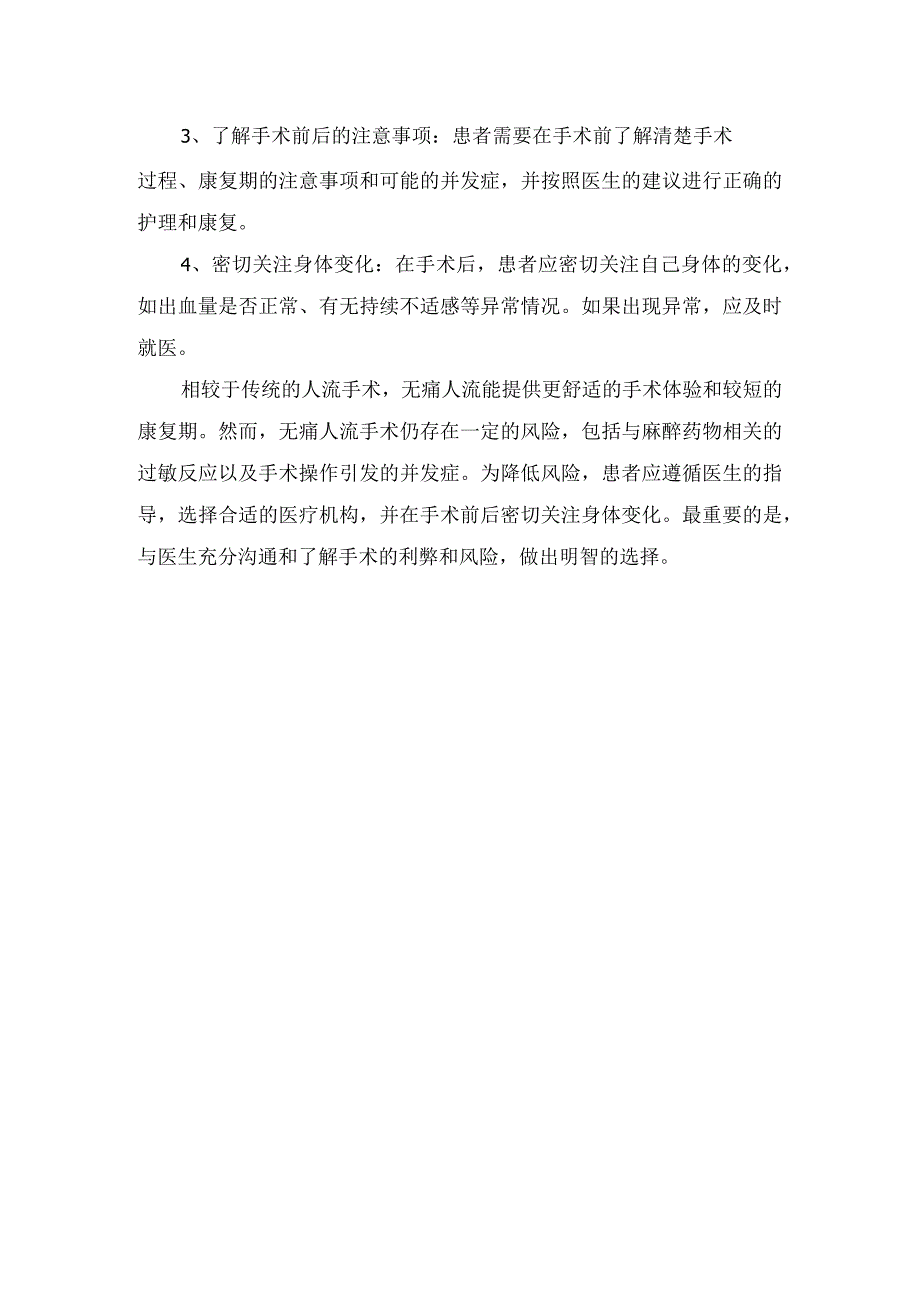 3、了解手术前后的注意事项：患者需要在手术前了解清楚手术过程、康复期的注意事项和可能的并发症，并按照医生的建议进行正确的护理和康复。

4、密切关注身体变化：在手术后，患者应密切关注自己身体的变化，如出血量是否正常、有无持续不适感等异常情况。如果出现异常，应及时就医。

相较于传统的人流手术，无痛人流能提供更舒适的手术体验和较短的康复期。然而，无痛人流手术仍存在一定的风险，包括与麻醉药物相关的过敏反应以及手术操作引发的并发症。为降低风险，患者应遵循医生的指导，选择合适的医疗机构，并在手术前后密切关注身体变化。最重要的是，与医生充分沟通和了解手术的利弊和风险，做出明智的选择。